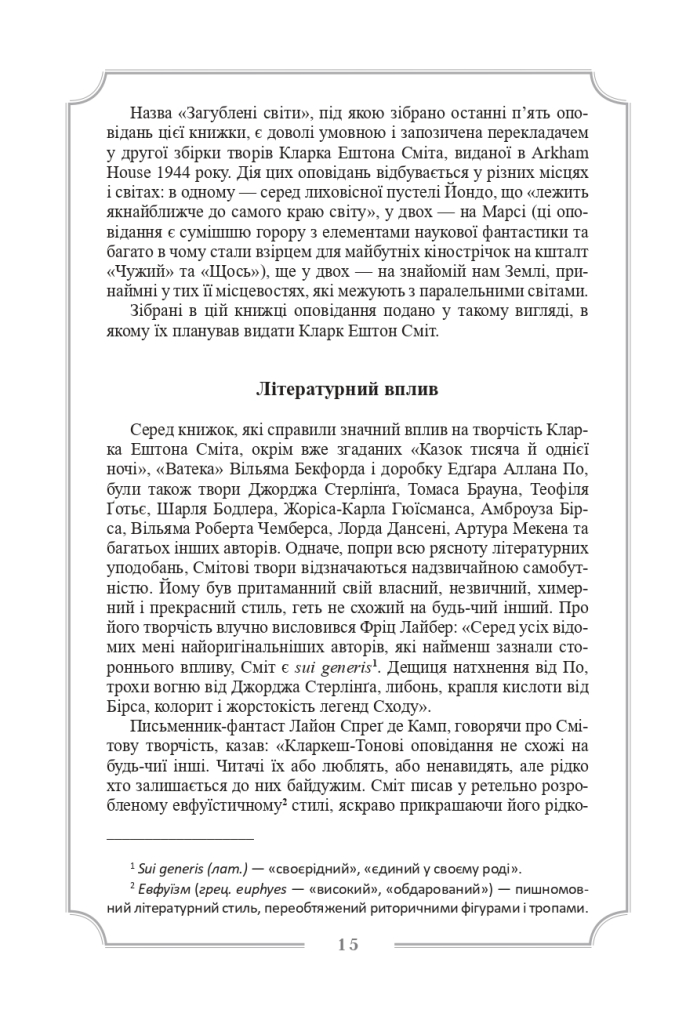 Назва «Загублені світи», під якою зібрано останні п'ять оповідань цієї книжки, є доволі умовною і запозичена перекладачем у другої збірки творів Кларка Ештона Сміта, виданої в Arkham House 1944 року. Дія цих оповідань відбувається у різних місцях і світах: в одному — серед лиховісної пустелі Йондо, що «лежить якнайближче до самого краю світу», у двох — на Марсі (ці оповідання є сумішшю горору з елементами наукової фантастики та багато в чому стали взірцем для майбутніх кінострічок на кшталт «Чужий» та «Щось»), ще у двох — на знайомій нам Землі, принаймні у тих її місцевостях, які межують з паралельними світами.

Зібрані в цій книжці оповідання подано у такому вигляді, в якому їх планував видати Кларк Ештон Сміт.

Літературний вплив

Серед книжок, які справили значний вплив на творчість Кларка Ештона Сміта, окрім вже згаданих «Казок тисяча й однієї ночі», «Ватека» Вільяма Бекфорда і доробку Едгара Аллана По, були також твори Джорджа Стерлінґа, Томаса Брауна, Теофіля Ґотьє, Шарля Бодлера, Жоріса-Карла Гюїсманса, Амброуза Бірса, Вільяма Роберта Чемберса, Лорда Дансені, Артура Мекена та багатьох інших авторів. Одначе, попри всю рясноту літературних уподобань, Смітові твори відзначаються надзвичайною самобутністю. Йому був притаманний свій власний, незвичний, химерний і прекрасний стиль, геть не схожий на будь-чий інший. Про його творчість влучно висловився Фріц Лайбер: «Серед усіх відомих мені найоригінальніших авторів, які найменш зазнали стороннього впливу, Сміт є sui generis$^1$. Дещиця натхнення від По, трохи вогню від Джорджа Стерлінґа, либонь, крапля кислоти від Бірса, колорит і жорстокість легенд Сходу».

Письменник-фантаст Лайон Спреґ де Камп, говорячи про Смітову творчість, казав: «Кларкеш-Тонові оповідання не схожі на будь-чиї інші. Читачі їх або люблять, або ненавидять, але рідко хто залишається до них байдужим. Сміт писав у ретельно розробленому евфуїстичному$^2$ стилі, яскраво прикрашаючи його рідко-

$^1$ Sui generis (лат.) — «своєрідний», «єдиний у своєму роді».

$^2$ Евфуїзм (грец. euphyes — «високий», «обдарований») — пишномовний літературний стиль, переобтяжений риторичними фігурами і тропами.

15